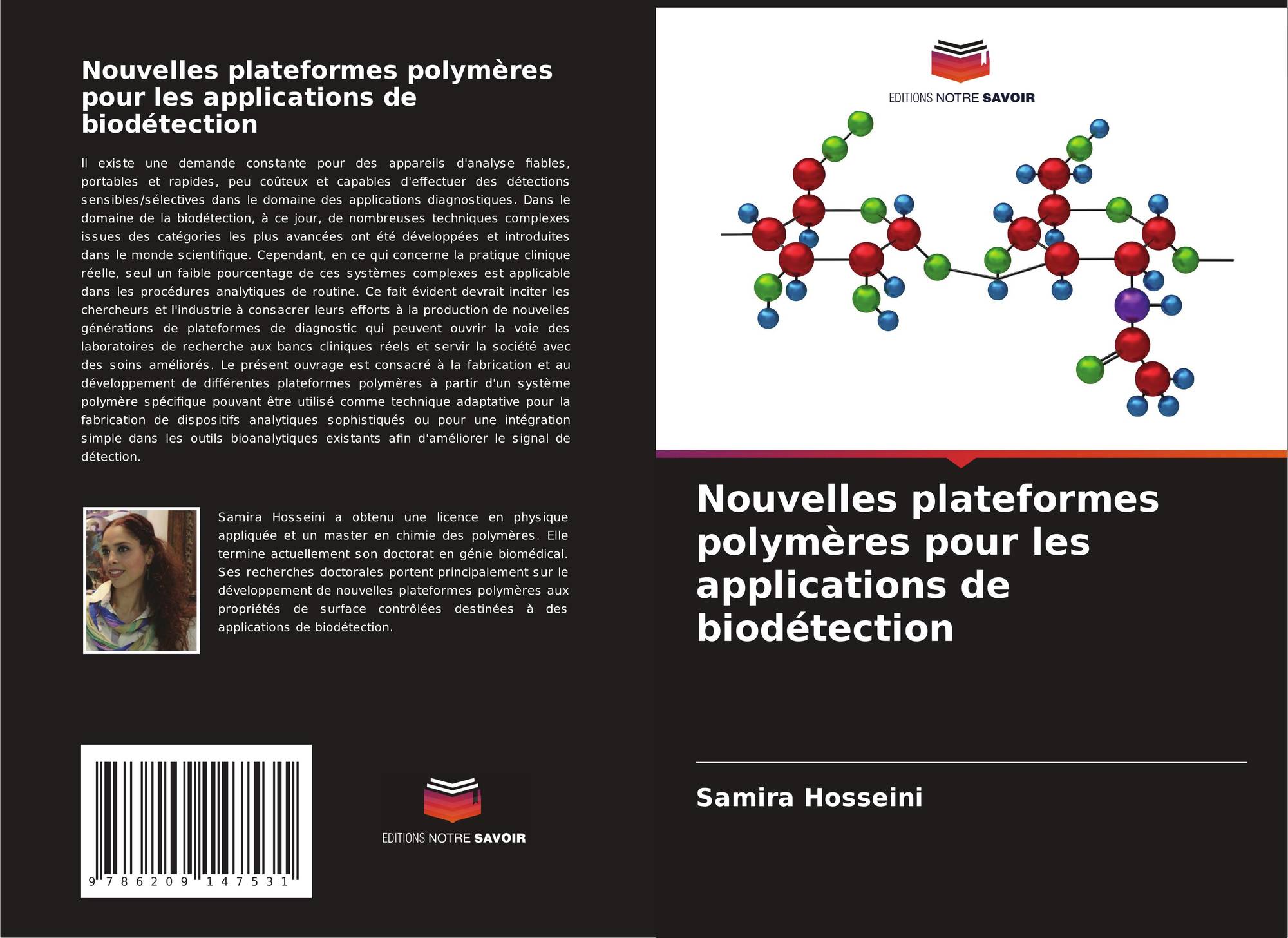 Nouvelles plateformes polymères pour les applications de biodétection

Il existe une demande constante pour des appareils d'analyse fiables, portables et rapides, peu coûteux et capables d'effectuer des détections sensibles/sélectives dans le domaine des applications diagnostiques. Dans le domaine de la biodétection, à ce jour, de nombreuses techniques complexes issues des catégories les plus avancées ont été développées et introduites dans le monde scientifique. Cependant, en ce qui concerne la pratique clinique réelle, seul un faible pourcentage de ces systèmes complexes est applicable dans les procédures analytiques de routine. Ce fait évident devrait inciter les chercheurs et l'industrie à consacrer leurs efforts à la production de nouvelles générations de plateformes de diagnostic qui peuvent ouvrir la voie des laboratoires de recherche aux bancs cliniques réels et servir la société avec des soins améliorés. Le présent ouvrage est consacré à la fabrication et au développement de différentes plateformes polymères à partir d'un système polymère spécifique pouvant être utilisé comme technique adaptative pour la fabrication de dispositifs analytiques sophistiqués ou pour une intégration simple dans les outils bioanalytiques existants afin d'améliorer le signal de détection.

Samira Hosseini a obtenu une licence en physique appliquée et un master en chimie des polymères. Elle termine actuellement son doctorat en génie biomédical. Ses recherches doctorales portent principalement sur le développement de nouvelles plateformes polymères aux propriétés de surface contrôlées destinées à des applications de biodétection.

9 786209 147531

EDITIONS NOTRE SAVOIR

EDITIONS NOTRE SAVOIR

Nouvelles plateformes polymères pour les applications de biodétection

Samira Hosseini